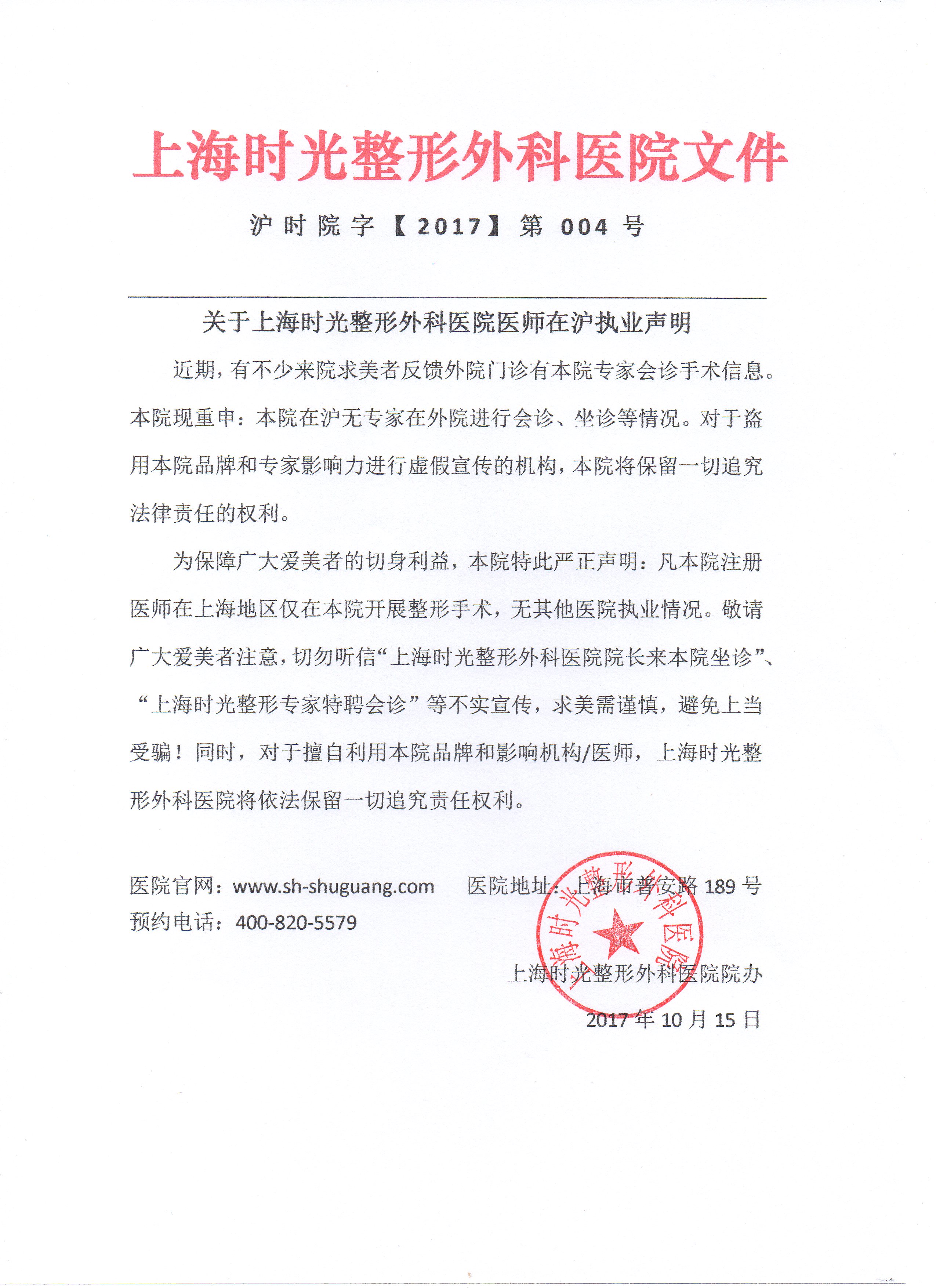 上海时光整形外科医院文件

沪时院字【2017】第 004 号

关于上海时光整形外科医院医师在沪执业声明

近期，有不少来院求美者反馈外院门诊有本院专家会诊手术信息。本院现重申：本院在沪无专家在外院进行会诊、坐诊等情况。对于盗用本院品牌和专家影响力进行虚假宣传的机构，本院将保留一切追究法律责任的权利。

为保障广大爱美者的切身利益，本院特此严正声明：凡本院注册医师在上海地区仅在本院开展整形手术，无其他医院执业情况。敬请广大爱美者注意，切勿听信“上海时光整形外科医院院长来本院坐诊”、“上海时光整形专家特聘会诊”等不实宣传，求美需谨慎，避免上当受骗！同时，对于擅自利用本院品牌和影响机构/医师，上海时光整形外科医院将依法保留一切追究责任权利。

医院官网：www.sh-shuguang.com　　医院地址：上海市普安路 189 号
预约电话：400-820-5579

上海时光整形外科医院

上海时光整形外科医院院办
2017 年 10 月 15 日